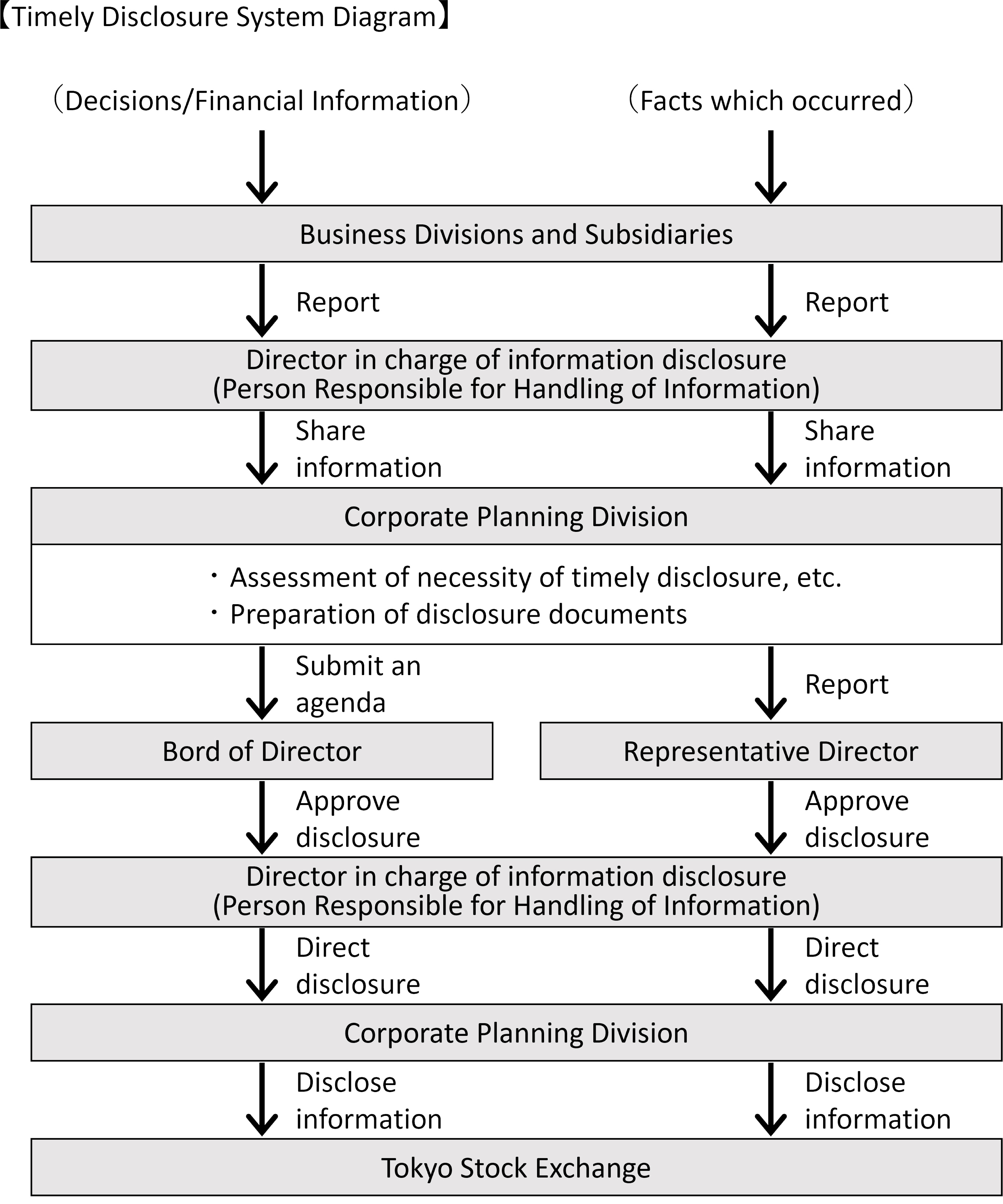 【Timely Disclosure System Diagram】

（Decisions/Financial Information）

（Facts which occurred）

Business Divisions and Subsidiaries

Report

Report

Director in charge of information disclosure
(Person Responsible for Handling of Information)

Share information

Share information

Corporate Planning Division

・Assessment of necessity of timely disclosure, etc.
・Preparation of disclosure documents

Submit an agenda

Report

Bord of Director

Representative Director

Approve disclosure

Approve disclosure

Director in charge of information disclosure
(Person Responsible for Handling of Information)

Direct disclosure

Direct disclosure

Corporate Planning Division

Disclose information

Disclose information

Tokyo Stock Exchange